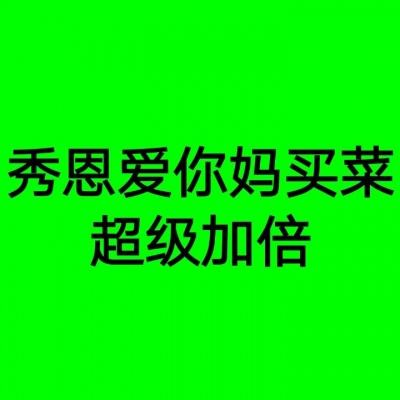 秀恩爱你妈买菜
超级加倍